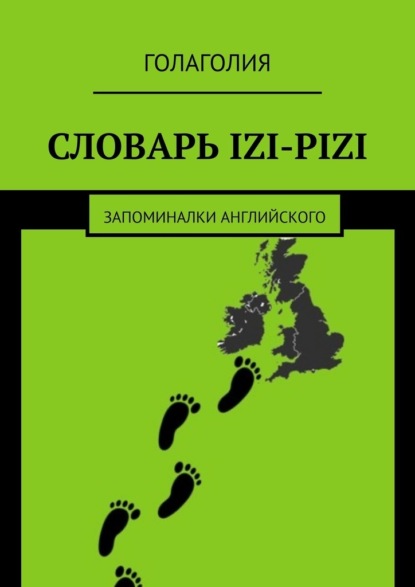 ГОЛАГОЛИЯ

СЛОВАРЬ IZI-PIZI

ЗАПОМИНАЛКИ АНГЛИЙСКОГО